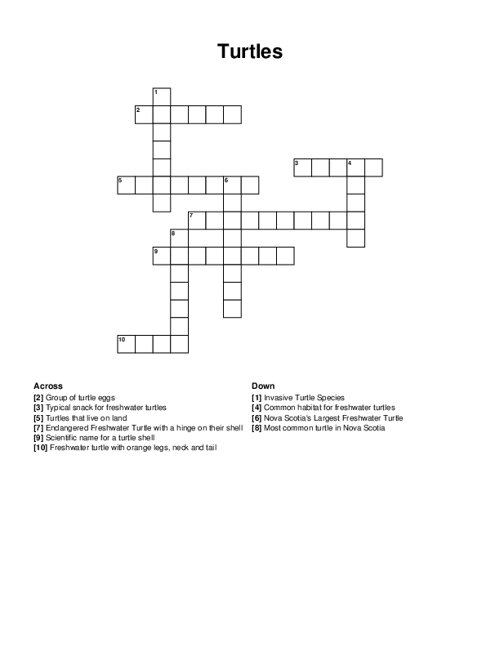 Turtles

1
2
3
4
5
6
7
8
9
10

Across
[2] Group of turtle eggs
[3] Typical snack for freshwater turtles
[5] Turtles that live on land
[7] Endangered Freshwater Turtle with a hinge on their shell
[9] Scientific name for a turtle shell
[10] Freshwater turtle with orange legs, neck and tail

Down
[1] Invasive Turtle Species
[4] Common habitat for freshwater turtles
[6] Nova Scotia's Largest Freshwater Turtle
[8] Most common turtle in Nova Scotia